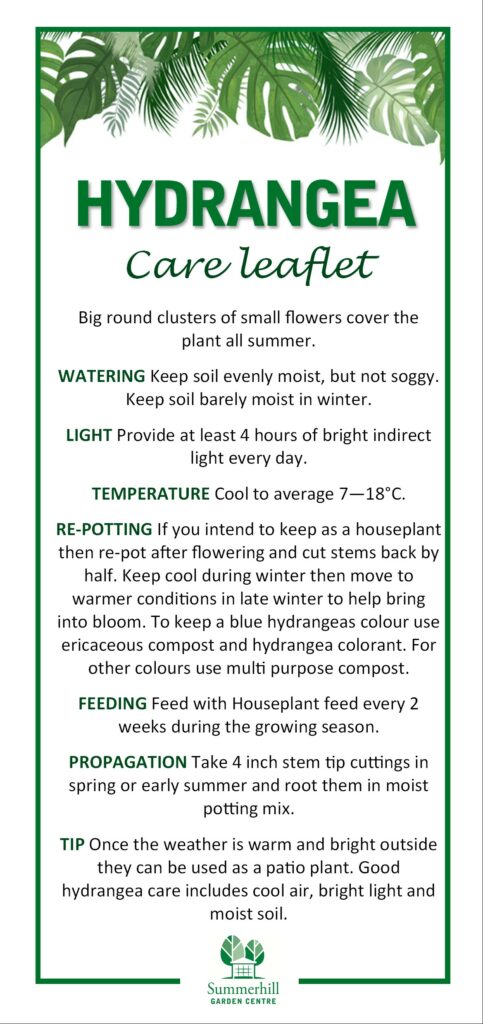 HYDRANGEA
Care leaflet

Big round clusters of small flowers cover the plant all summer.

WATERING Keep soil evenly moist, but not soggy. Keep soil barely moist in winter.

LIGHT Provide at least 4 hours of bright indirect light every day.

TEMPERATURE Cool to average 7—18°C.

RE-POTTING If you intend to keep as a houseplant then re-pot after flowering and cut stems back by half. Keep cool during winter then move to warmer conditions in late winter to help bring into bloom. To keep a blue hydrangeas colour use ericaceous compost and hydrangea colorant. For other colours use multi purpose compost.

FEEDING Feed with Houseplant feed every 2 weeks during the growing season.

PROPAGATION Take 4 inch stem tip cuttings in spring or early summer and root them in moist potting mix.

TIP Once the weather is warm and bright outside they can be used as a patio plant. Good hydrangea care includes cool air, bright light and moist soil.

Summerhill
GARDEN CENTRE